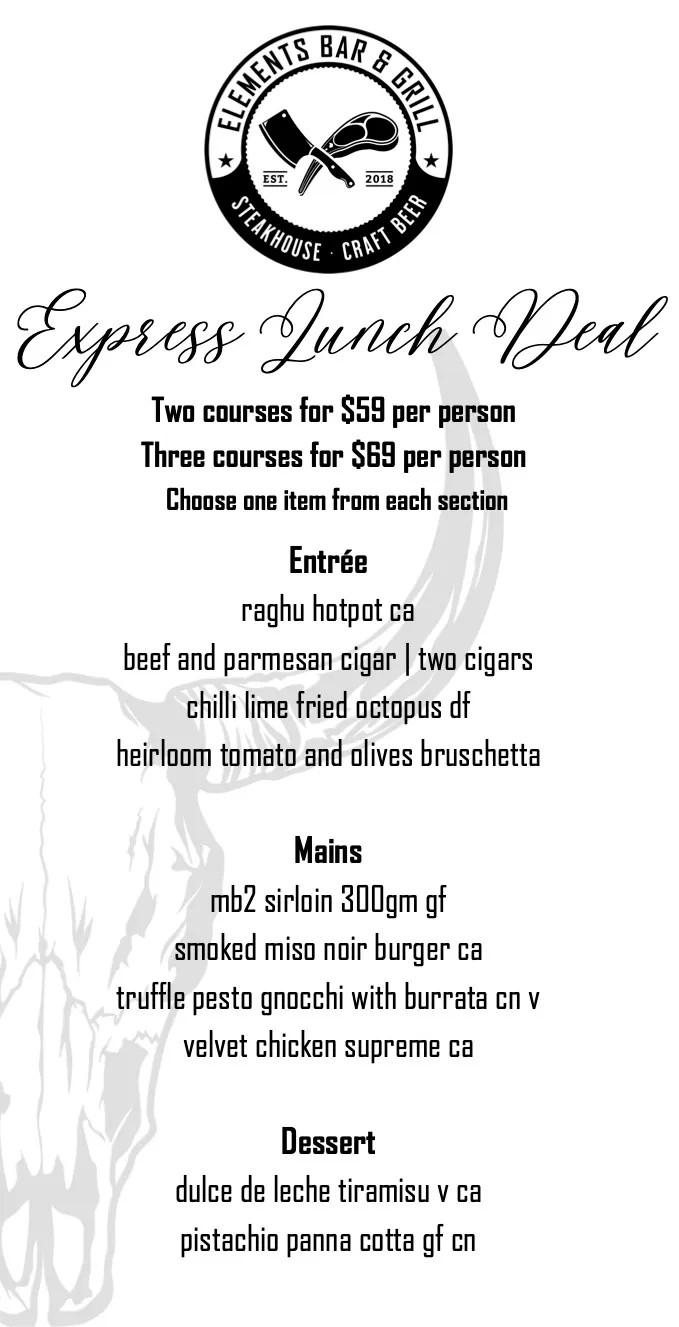 ELEMENTS BAR & GRILL
EST. 2018
STEAKHOUSE · CRAFT BEER

Express Lunch Deal

Two courses for $59 per person
Three courses for $69 per person
Choose one item from each section

Entrée
raghu hotpot ca
beef and parmesan cigar | two cigars
chilli lime fried octopus df
heirloom tomato and olives bruschetta

Mains
mb2 sirloin 300gm gf
smoked miso noir burger ca
truffle pesto gnocchi with burrata cn v
velvet chicken supreme ca

Dessert
dulce de leche tiramisu v ca
pistachio panna cotta gf cn